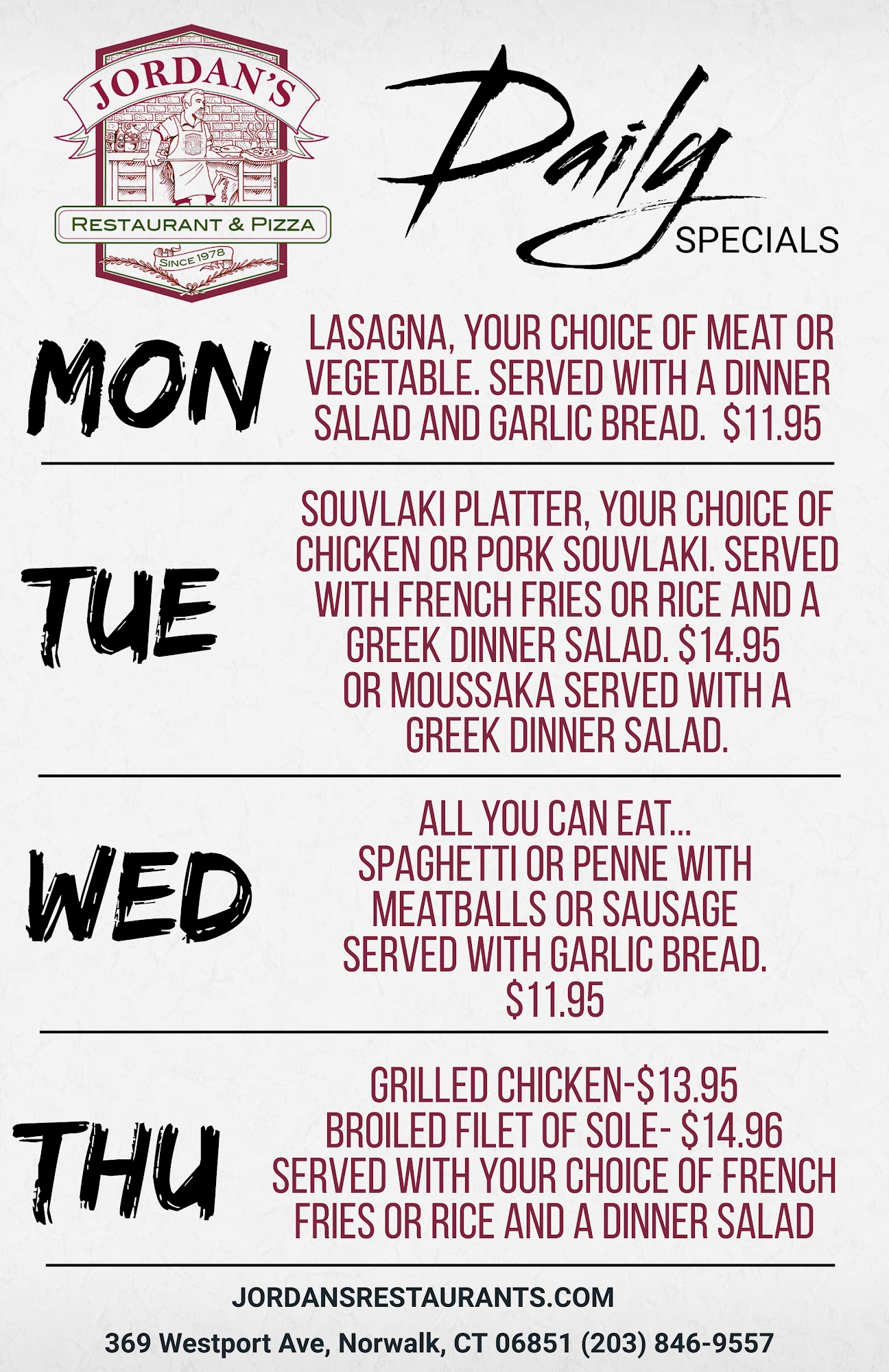 JORDAN'S

RESTAURANT & PIZZA

SINCE 1978

Daily
SPECIALS

MON

LASAGNA, YOUR CHOICE OF MEAT OR VEGETABLE. SERVED WITH A DINNER SALAD AND GARLIC BREAD. $11.95

TUE

SOUVLAKI PLATTER, YOUR CHOICE OF CHICKEN OR PORK SOUVLAKI. SERVED WITH FRENCH FRIES OR RICE AND A GREEK DINNER SALAD. $14.95
OR MOUSSAKA SERVED WITH A GREEK DINNER SALAD.

WED

ALL YOU CAN EAT...
SPAGHETTI OR PENNE WITH MEATBALLS OR SAUSAGE
SERVED WITH GARLIC BREAD.
$11.95

THU

GRILLED CHICKEN-$13.95
BROILED FILET OF SOLE- $14.96
SERVED WITH YOUR CHOICE OF FRENCH FRIES OR RICE AND A DINNER SALAD

JORDANSRESTAURANTS.COM

369 Westport Ave, Norwalk, CT 06851 (203) 846-9557